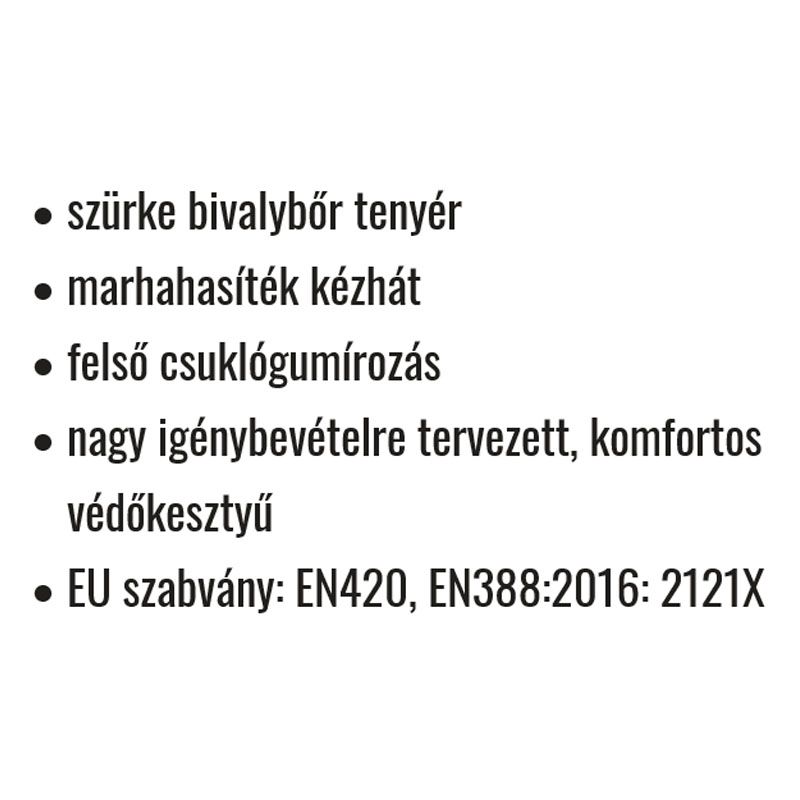 • szürke bivalybőr tenyér
• marhahasíték kézhát
• felső csuklógumírozás
• nagy igénybevételre tervezett, komfortos védőkesztyű
• EU szabvány: EN420, EN388:2016: 2121X